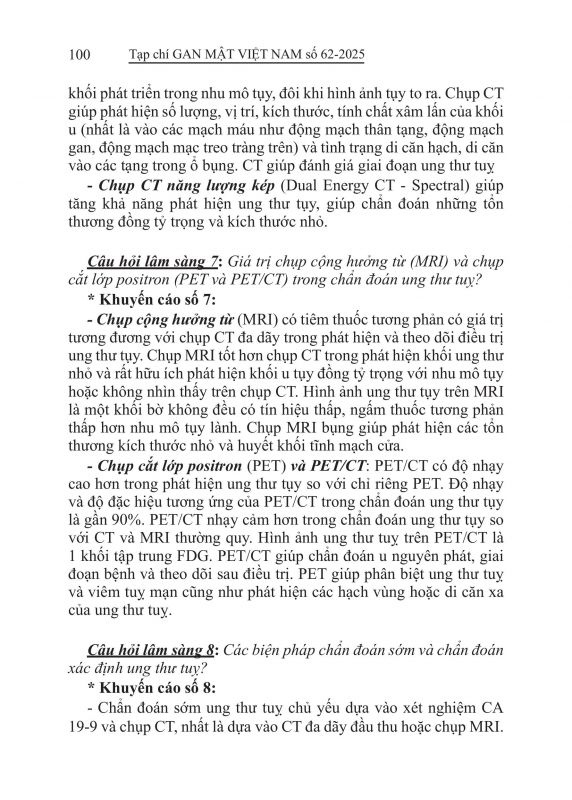 100 Tạp chí GAN MẬT VIỆT NAM số 62-2025

khối phát triển trong nhu mô tụy, đôi khi hình ảnh tụy to ra. Chụp CT giúp phát hiện số lượng, vị trí, kích thước, tính chất xâm lấn của khối u (nhất là vào các mạch máu như động mạch thân tạng, động mạch gan, động mạch mạc treo tràng trên) và tình trạng di căn hạch, di căn vào các tạng trong ổ bụng. CT giúp đánh giá giai đoạn ung thư tuỵ

- Chụp CT năng lượng kép (Dual Energy CT - Spectral) giúp tăng khả năng phát hiện ung thư tụy, giúp chẩn đoán những tổn thương đồng tỷ trọng và kích thước nhỏ.

Câu hỏi lâm sàng 7: Giá trị chụp cộng hưởng từ (MRI) và chụp cắt lớp positron (PET và PET/CT) trong chẩn đoán ung thư tuỵ?

* Khuyến cáo số 7:

- Chụp cộng hưởng từ (MRI) có tiêm thuốc tương phản có giá trị tương đương với chụp CT đa dãy trong phát hiện và theo dõi điều trị ung thư tụy. Chụp MRI tốt hơn chụp CT trong phát hiện khối ung thư nhỏ và rất hữu ích phát hiện khối u tụy đồng tỷ trọng với nhu mô tụy hoặc không nhìn thấy trên chụp CT. Hình ảnh ung thư tụy trên MRI là một khối bờ không đều có tín hiệu thấp, ngấm thuốc tương phản thấp hơn nhu mô tụy lành. Chụp MRI bụng giúp phát hiện các tổn thương kích thước nhỏ và huyết khối tĩnh mạch cửa.

- Chụp cắt lớp positron (PET) và PET/CT: PET/CT có độ nhạy cao hơn trong phát hiện ung thư tụy so với chỉ riêng PET. Độ nhạy và độ đặc hiệu tương ứng của PET/CT trong chẩn đoán ung thư tụy là gần 90%. PET/CT nhạy cảm hơn trong chẩn đoán ung thư tụy so với CT và MRI thường quy. Hình ảnh ung thư tuỵ trên PET/CT là 1 khối tập trung FDG. PET/CT giúp chẩn đoán u nguyên phát, giai đoạn bệnh và theo dõi sau điều trị. PET giúp phân biệt ung thư tuỵ và viêm tuỵ mạn cũng như phát hiện các hạch vùng hoặc di căn xa của ung thư tuỵ.

Câu hỏi lâm sàng 8: Các biện pháp chẩn đoán sớm và chẩn đoán xác định ung thư tuỵ?

* Khuyến cáo số 8:

- Chẩn đoán sớm ung thư tuỵ chủ yếu dựa vào xét nghiệm CA 19-9 và chụp CT, nhất là dựa vào CT đa dãy đầu thu hoặc chụp MRI.